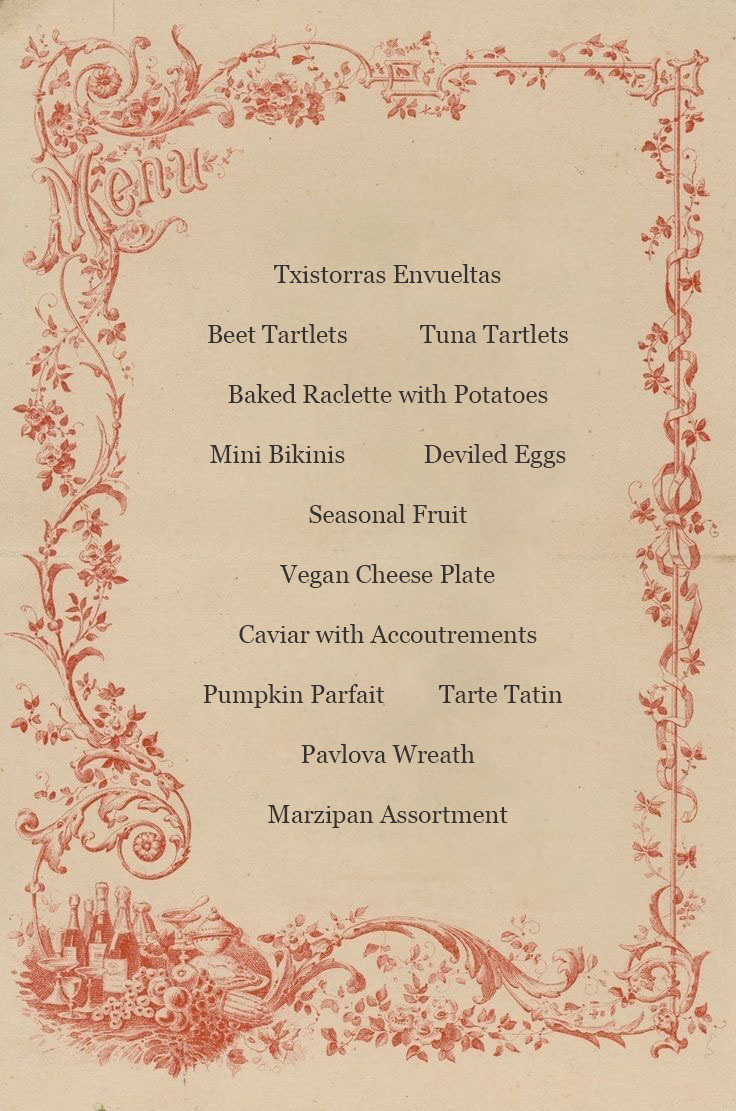 Menu

Txistorras Envueltas

Beet Tartlets Tuna Tartlets

Baked Raclette with Potatoes

Mini Bikinis Deviled Eggs

Seasonal Fruit

Vegan Cheese Plate

Caviar with Accoutrements

Pumpkin Parfait Tarte Tatin

Pavlova Wreath

Marzipan Assortment